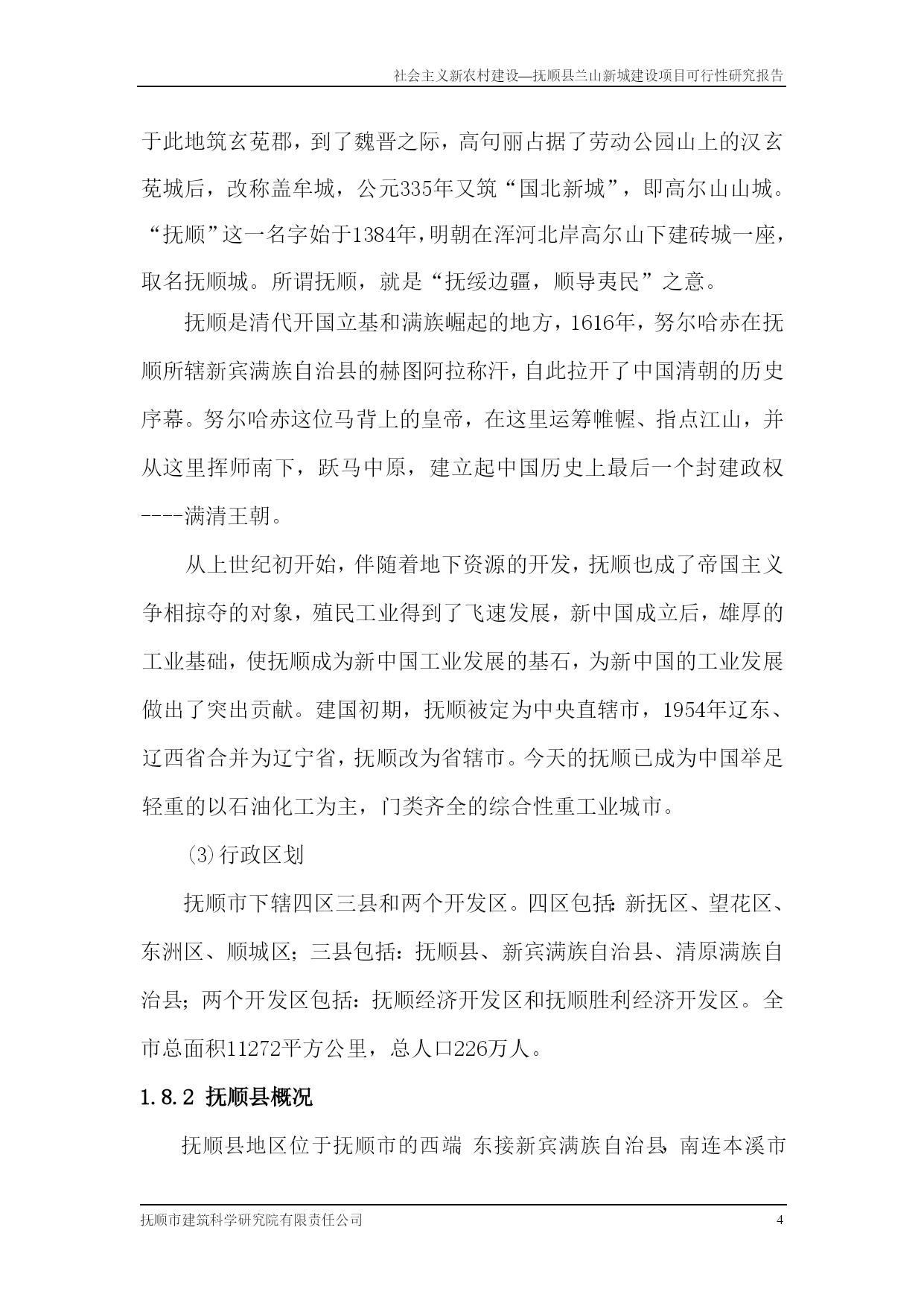 社会主义新农村建设—抚顺县兰山新城建设项目可行性研究报告

于此地筑玄菟郡，到了魏晋之际，高句丽占据了劳动公园山上的汉玄菟城后，改称盖牟城，公元335年又筑“国北新城”，即高尔山山城。“抚顺”这一名字始于1384年，明朝在浑河北岸高尔山下建砖城一座，取名抚顺城。所谓抚顺，就是“抚绥边疆，顺导夷民”之意。

抚顺是清代开国立基和满族崛起的地方，1616年，努尔哈赤在抚顺所辖新宾满族自治县的赫图阿拉称汗，自此拉开了中国清朝的历史序幕。努尔哈赤这位马背上的皇帝，在这里运筹帷幄、指点江山，并从这里挥师南下，跃马中原，建立起中国历史上最后一个封建政权----满清王朝。

从上世纪初开始，伴随着地下资源的开发，抚顺也成了帝国主义争相掠夺的对象，殖民工业得到了飞速发展，新中国成立后，雄厚的工业基础，使抚顺成为新中国工业发展的基石，为新中国的工业发展做出了突出贡献。建国初期，抚顺被定为中央直辖市，1954年辽东、辽西省合并为辽宁省，抚顺改为省辖市。今天的抚顺已成为中国举足轻重的以石油化工为主，门类齐全的综合性重工业城市。

⑶行政区划

抚顺市下辖四区三县和两个开发区。四区包括：新抚区、望花区、东洲区、顺城区；三县包括：抚顺县、新宾满族自治县、清原满族自治县；两个开发区包括：抚顺经济开发区和抚顺胜利经济开发区。全市总面积11272平方公里，总人口226万人。

1.8.2 抚顺县概况

抚顺县地区位于抚顺市的西端 东接新宾满族自治县，南连本溪市

抚顺市建筑科学研究院有限责任公司 4